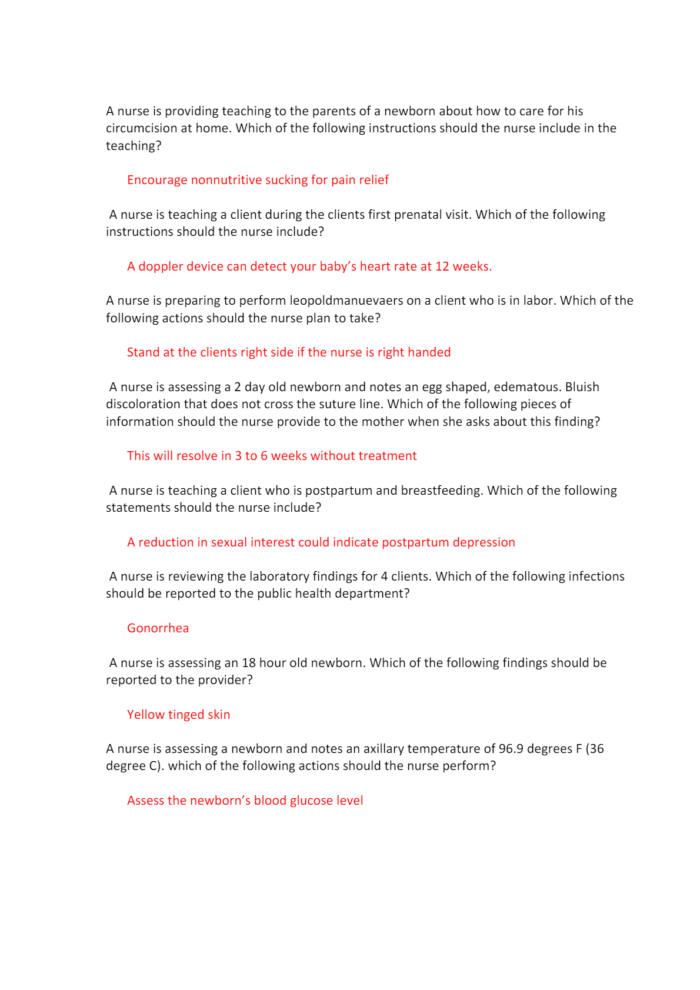 A nurse is providing teaching to the parents of a newborn about how to care for his circumcision at home. Which of the following instructions should the nurse include in the teaching?

Encourage nonnutritive sucking for pain relief

A nurse is teaching a client during the clients first prenatal visit. Which of the following instructions should the nurse include?

A doppler device can detect your baby's heart rate at 12 weeks.

A nurse is preparing to perform leopoldmanuevaers on a client who is in labor. Which of the following actions should the nurse plan to take?

Stand at the clients right side if the nurse is right handed

A nurse is assessing a 2 day old newborn and notes an egg shaped, edematous. Bluish discoloration that does not cross the suture line. Which of the following pieces of information should the nurse provide to the mother when she asks about this finding?

This will resolve in 3 to 6 weeks without treatment

A nurse is teaching a client who is postpartum and breastfeeding. Which of the following statements should the nurse include?

A reduction in sexual interest could indicate postpartum depression

A nurse is reviewing the laboratory findings for 4 clients. Which of the following infections should be reported to the public health department?

Gonorrhea

A nurse is assessing an 18 hour old newborn. Which of the following findings should be reported to the provider?

Yellow tinged skin

A nurse is assessing a newborn and notes an axillary temperature of 96.9 degrees F (36 degree C). which of the following actions should the nurse perform?

Assess the newborn's blood glucose level